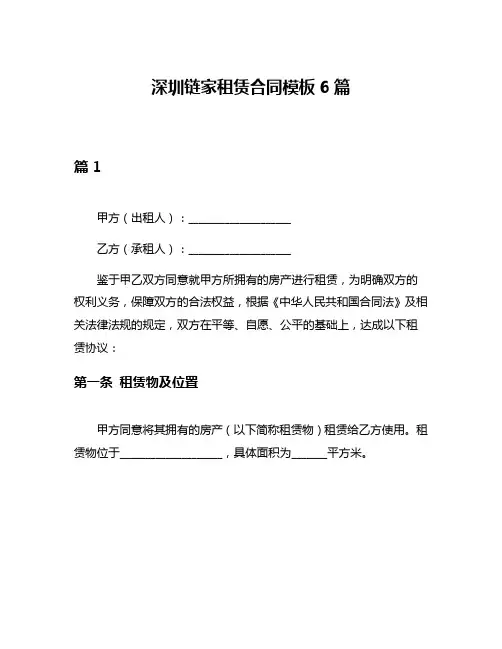 深圳链家租赁合同模板 6 篇

篇 1

甲方（出租人）：__________________

乙方（承租人）：__________________

鉴于甲乙双方同意就甲方所拥有的房产进行租赁，为明确双方的权利义务，保障双方的合法权益，根据《中华人民共和国合同法》及相关法律法规的规定，双方在平等、自愿、公平的基础上，达成以下租赁协议：

第一条 租赁物及位置

甲方同意将其拥有的房产（以下简称租赁物）租赁给乙方使用。租赁物位于__________________，具体面积为______平方米。